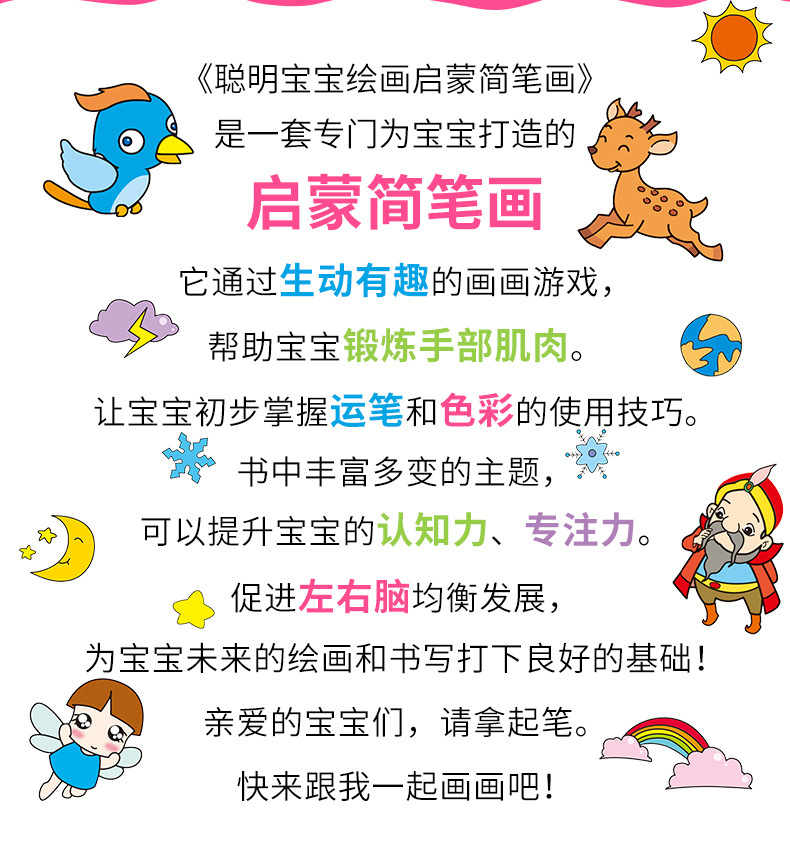 《聪明宝宝绘画启蒙简笔画》

是一套专门为宝宝打造的

启蒙简笔画

它通过生动有趣的画画游戏，

帮助宝宝锻炼手部肌肉。

让宝宝初步掌握运笔和色彩的使用技巧。

书中丰富多变的主题，

可以提升宝宝的认知力、专注力。

促进左右脑均衡发展，

为宝宝未来的绘画和书写打下良好的基础！

亲爱的宝宝们，请拿起笔。

快来跟我一起画画吧！